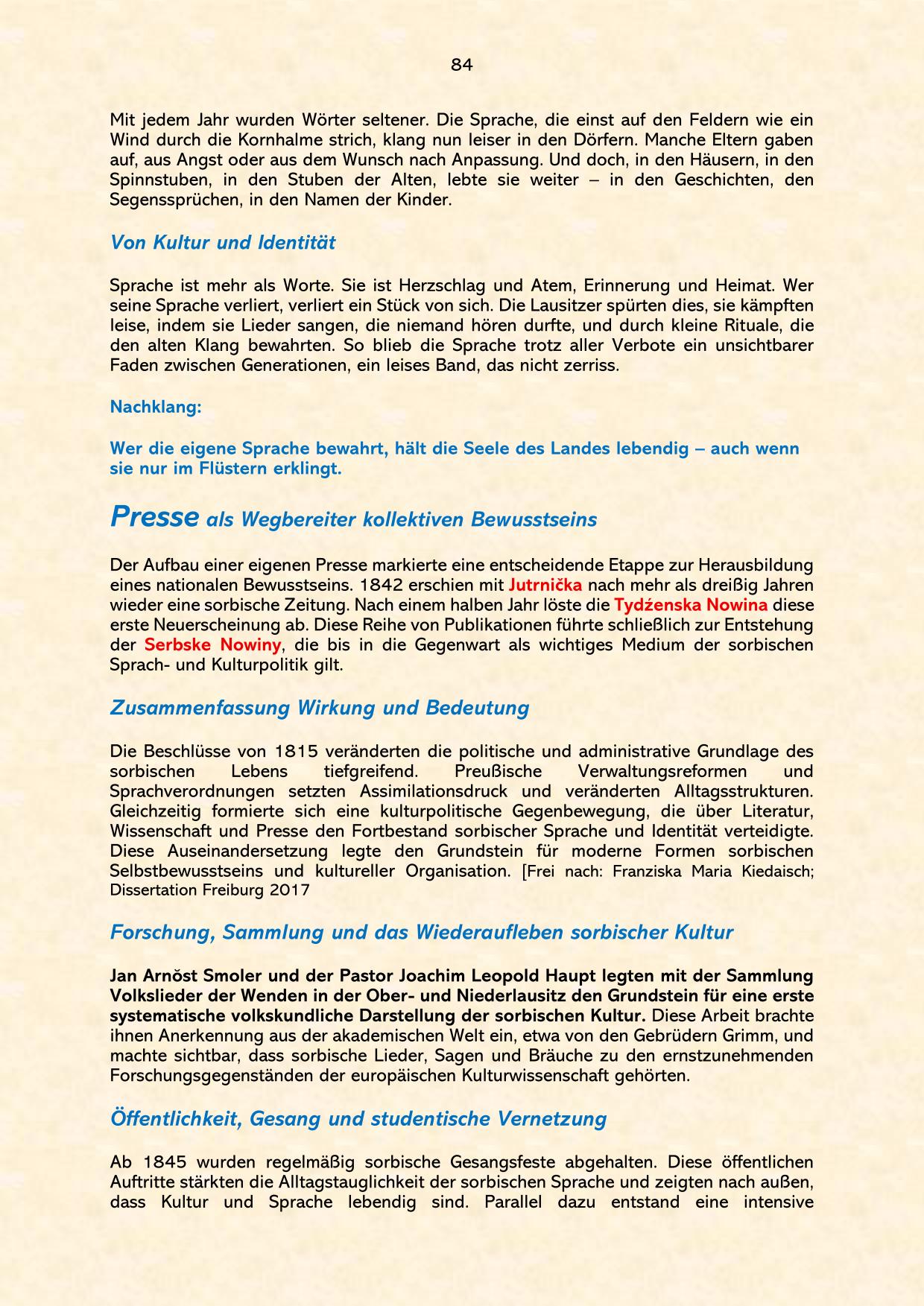 84

Mit jedem Jahr wurden Wörter seltener. Die Sprache, die einst auf den Feldern wie ein Wind durch die Kornhalme strich, klang nun leiser in den Dörfern. Manche Eltern gaben auf, aus Angst oder aus dem Wunsch nach Anpassung. Und doch, in den Häusern, in den Spinnstuben, in den Stuben der Alten, lebte sie weiter – in den Geschichten, den Segenssprüchen, in den Namen der Kinder.

Von Kultur und Identität

Sprache ist mehr als Worte. Sie ist Herzschlag und Atem, Erinnerung und Heimat. Wer seine Sprache verliert, verliert ein Stück von sich. Die Lausitzer spürten dies, sie kämpften leise, indem sie Lieder sangen, die niemand hören durfte, und durch kleine Rituale, die den alten Klang bewahrten. So blieb die Sprache trotz aller Verbote ein unsichtbarer Faden zwischen Generationen, ein leises Band, das nicht zerriss.

Nachklang:

Wer die eigene Sprache bewahrt, hält die Seele des Landes lebendig – auch wenn sie nur im Flüstern erklingt.

Presse als Wegbereiter kollektiven Bewusstseins

Der Aufbau einer eigenen Presse markierte eine entscheidende Etappe zur Herausbildung eines nationalen Bewusstseins. 1842 erschien mit Jutrnička nach mehr als dreißig Jahren wieder eine sorbische Zeitung. Nach einem halben Jahr löste die Tydźenska Nowina diese erste Neuerscheinung ab. Diese Reihe von Publikationen führte schließlich zur Entstehung der Serbske Nowiny, die bis in die Gegenwart als wichtiges Medium der sorbischen Sprach- und Kulturpolitik gilt.

Zusammenfassung Wirkung und Bedeutung

Die Beschlüsse von 1815 veränderten die politische und administrative Grundlage des sorbischen Lebens tiefgreifend. Preußische Verwaltungsreformen und Sprachverordnungen setzten Assimilationsdruck und veränderten Alltagsstrukturen. Gleichzeitig formierte sich eine kulturpolitische Gegenbewegung, die über Literatur, Wissenschaft und Presse den Fortbestand sorbischer Sprache und Identität verteidigte. Diese Auseinandersetzung legte den Grundstein für moderne Formen sorbischen Selbstbewusstseins und kultureller Organisation. [Frei nach: Franziska Maria Kiedaisch; Dissertation Freiburg 2017

Forschung, Sammlung und das Wiederaufleben sorbischer Kultur

Jan Arnöst Smoler und der Pastor Joachim Leopold Haupt legten mit der Sammlung Volkslieder der Wenden in der Ober- und Niederlausitz den Grundstein für eine erste systematische volkskundliche Darstellung der sorbischen Kultur. Diese Arbeit brachte ihnen Anerkennung aus der akademischen Welt ein, etwa von den Gebrüdern Grimm, und machte sichtbar, dass sorbische Lieder, Sagen und Bräuche zu den ernstzunehmenden Forschungsgegenständen der europäischen Kulturwissenschaft gehörten.

Öffentlichkeit, Gesang und studentische Vernetzung

Ab 1845 wurden regelmäßig sorbische Gesangsfeste abgehalten. Diese öffentlichen Auftritte stärkten die Alltagstauglichkeit der sorbischen Sprache und zeigten nach außen, dass Kultur und Sprache lebendig sind. Parallel dazu entstand eine intensive